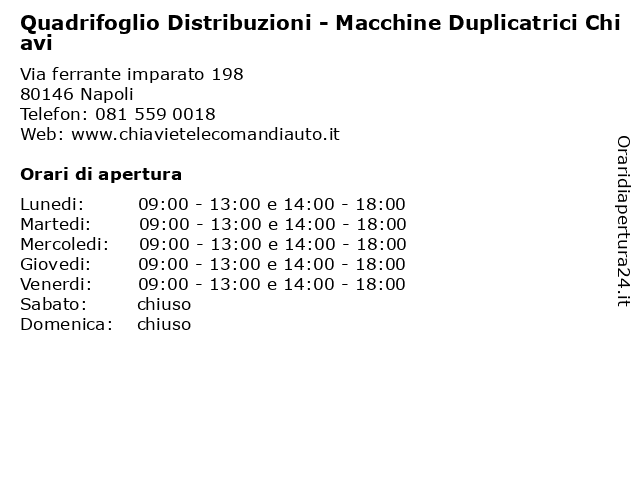 Quadrifoglio Distribuzioni - Macchine Duplicatrici Chiavi

Via ferrante imparato 198
80146 Napoli
Telefon: 081 559 0018
Web: www.chiavietelecomandiauto.it

Orari di apertura

| | |
|---|---|
| Lunedi: | 09:00 - 13:00 e 14:00 - 18:00 |
| Martedi: | 09:00 - 13:00 e 14:00 - 18:00 |
| Mercoledi: | 09:00 - 13:00 e 14:00 - 18:00 |
| Giovedi: | 09:00 - 13:00 e 14:00 - 18:00 |
| Venerdi: | 09:00 - 13:00 e 14:00 - 18:00 |
| Sabato: | chiuso |
| Domenica: | chiuso |

Oraridiapertura24.it